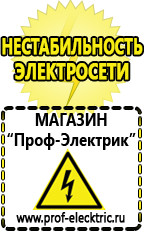 НЕСТАБИЛЬНОСТЬ ЭЛЕКТРОСЕТИ

МАГАЗИН
“Проф-Электрик”

www.prof-electric.ru